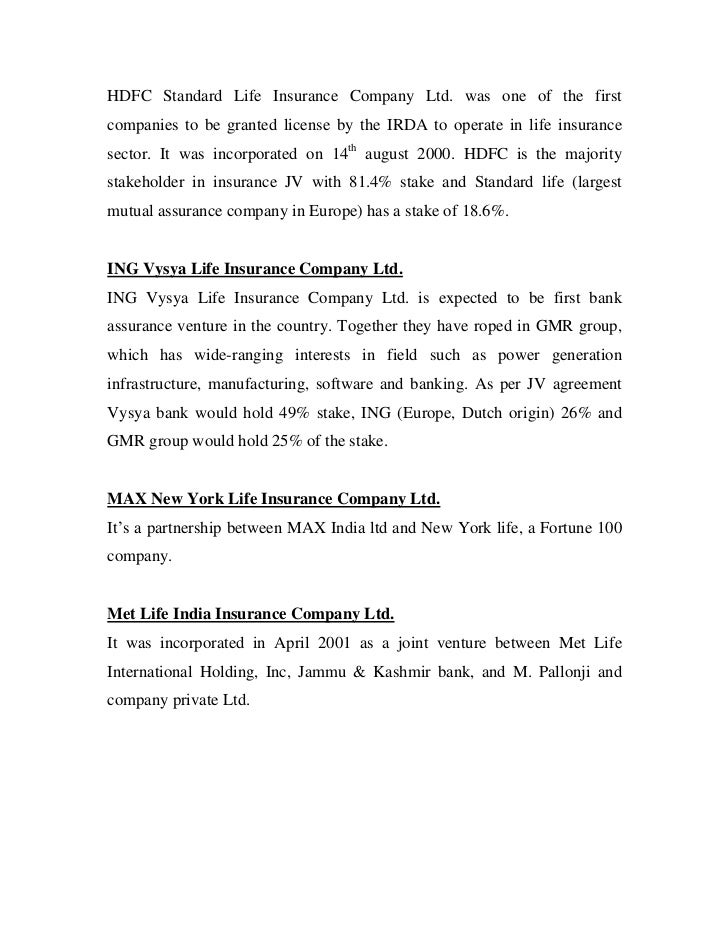 HDFC Standard Life Insurance Company Ltd. was one of the first companies to be granted license by the IRDA to operate in life insurance sector. It was incorporated on 14$^{th}$ august 2000. HDFC is the majority stakeholder in insurance JV with 81.4% stake and Standard life (largest mutual assurance company in Europe) has a stake of 18.6%.

ING Vysya Life Insurance Company Ltd.
ING Vysya Life Insurance Company Ltd. is expected to be first bank assurance venture in the country. Together they have roped in GMR group, which has wide-ranging interests in field such as power generation infrastructure, manufacturing, software and banking. As per JV agreement Vysya bank would hold 49% stake, ING (Europe, Dutch origin) 26% and GMR group would hold 25% of the stake.

MAX New York Life Insurance Company Ltd.
It's a partnership between MAX India ltd and New York life, a Fortune 100 company.

Met Life India Insurance Company Ltd.
It was incorporated in April 2001 as a joint venture between Met Life International Holding, Inc, Jammu & Kashmir bank, and M. Pallonji and company private Ltd.